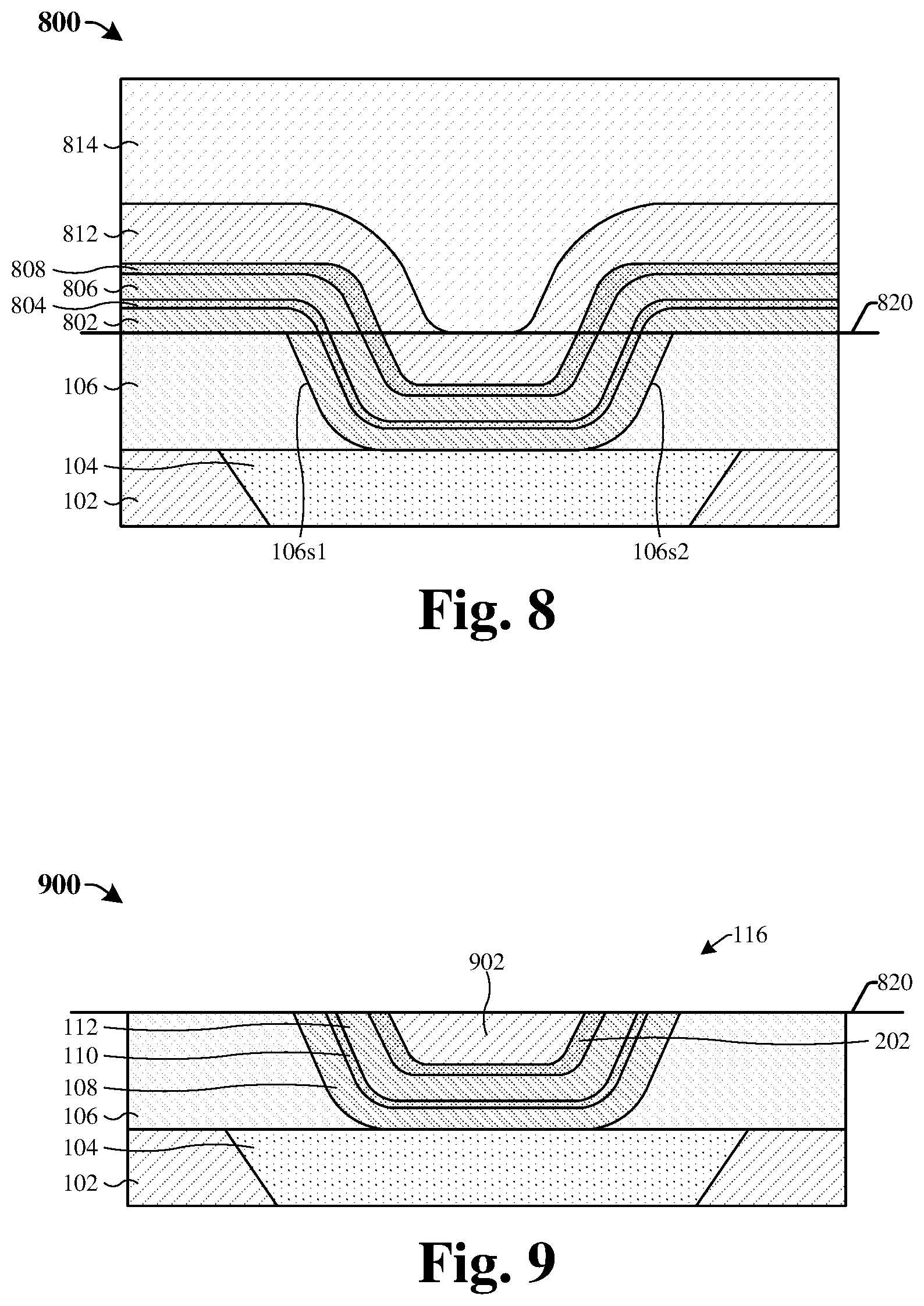 800

814

812

808

806

804

802

820

106

104

102

106s1

106s2

Fig. 8

900

116

902

820

112

110

108

106

104

102

202

Fig. 9